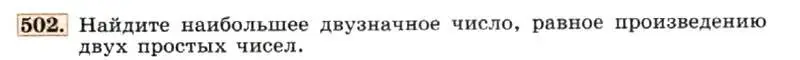 502. Найдите наибольшее двузначное число, равное произведению двух простых чисел.